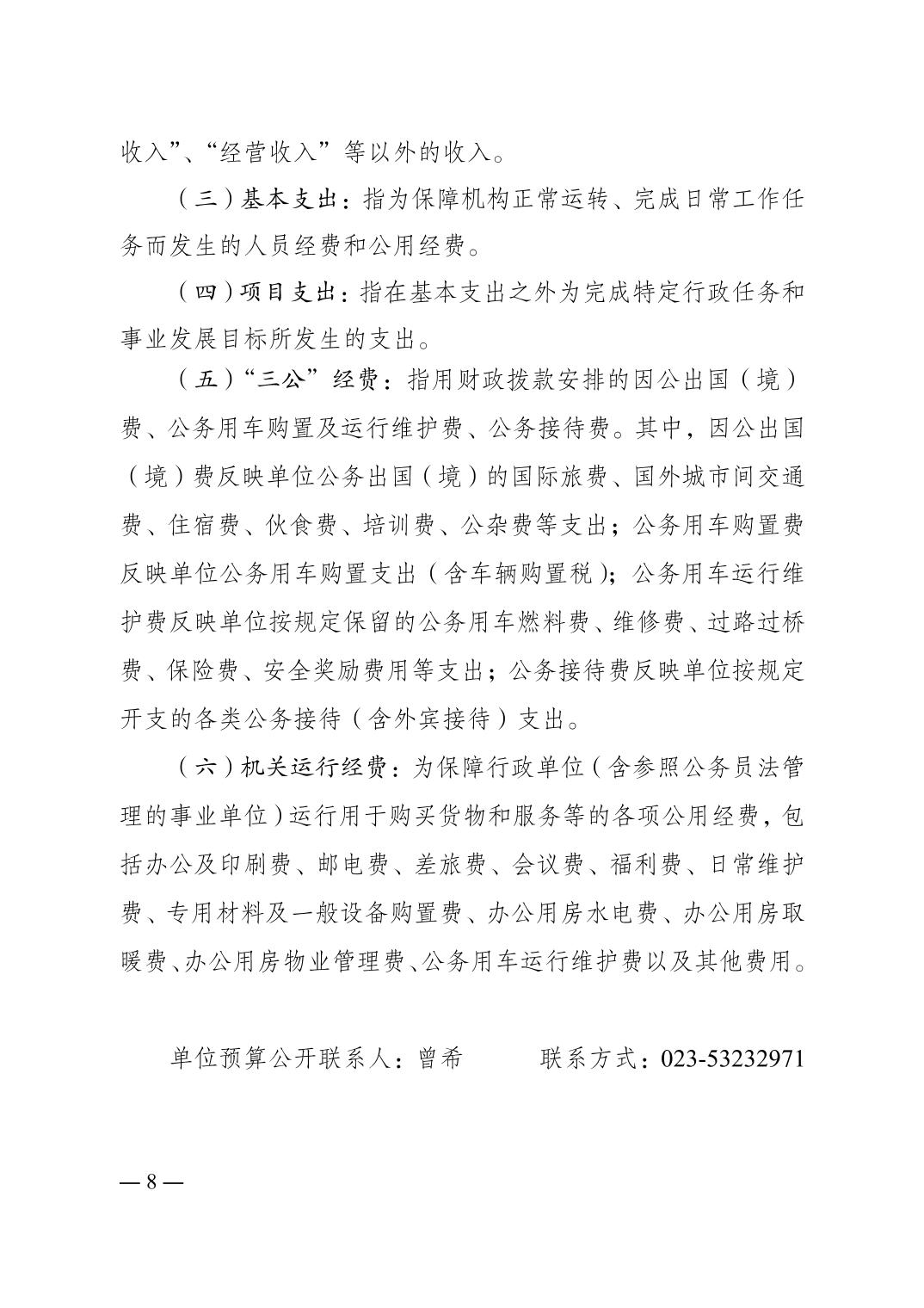 收入”、“经营收入”等以外的收入。

（三）基本支出：指为保障机构正常运转、完成日常工作任务而发生的人员经费和公用经费。

（四）项目支出：指在基本支出之外为完成特定行政任务和事业发展目标所发生的支出。

（五）“三公”经费：指用财政拨款安排的因公出国（境）费、公务用车购置及运行维护费、公务接待费。其中，因公出国（境）费反映单位公务出国（境）的国际旅费、国外城市间交通费、住宿费、伙食费、培训费、公杂费等支出；公务用车购置费反映单位公务用车购置支出（含车辆购置税）；公务用车运行维护费反映单位按规定保留的公务用车燃料费、维修费、过路过桥费、保险费、安全奖励费用等支出；公务接待费反映单位按规定开支的各类公务接待（含外宾接待）支出。

（六）机关运行经费：为保障行政单位（含参照公务员法管理的事业单位）运行用于购买货物和服务等的各项公用经费，包括办公及印刷费、邮电费、差旅费、会议费、福利费、日常维护费、专用材料及一般设备购置费、办公用房水电费、办公用房取暖费、办公用房物业管理费、公务用车运行维护费以及其他费用。

单位预算公开联系人：曾希　　联系方式：023-53232971

— 8 —